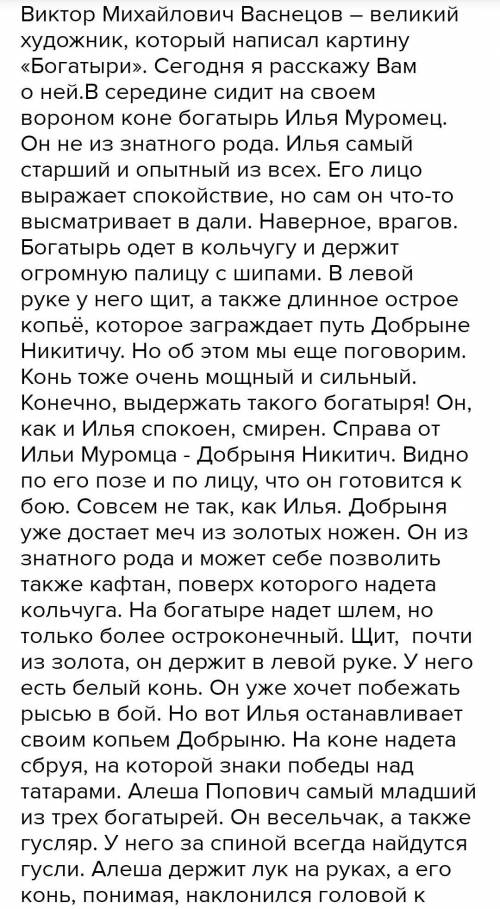 Виктор Михайлович Васнецов – великий художник, который написал картину «Богатыри». Сегодня я расскажу Вам о ней.В середине сидит на своем вороном коне богатырь Илья Муромец. Он не из знатного рода. Илья самый старший и опытный из всех. Его лицо выражает спокойствие, но сам он что-то высматривает в дали. Наверное, врагов. Богатырь одет в кольчугу и держит огромную палицу с шипами. В левой руке у него щит, а также длинное острое копьё, которое заграждает путь Добрыне Никитичу. Но об этом мы еще поговорим. Конь тоже очень мощный и сильный. Конечно, выдержать такого богатыря! Он, как и Илья спокоен, смирен. Справа от Ильи Муромца - Добрыня Никитич. Видно по его позе и по лицу, что он готовится к бою. Совсем не так, как Илья. Добрыня уже достает меч из золотых ножен. Он из знатного рода и может себе позволить также кафтан, поверх которого надета кольчуга. На богатыре надет шлем, но только более остроконечный. Щит, почти из золота, он держит в левой руке. У него есть белый конь. Он уже хочет побежать рысью в бой. Но вот Илья останавливает своим копьем Добрыню. На коне надета сбруя, на которой знаки победы над татарами. Алеша Попович самый младший из трех богатырей. Он весельчак, а также гусляр. У него за спиной всегда найдутся гусли. Алеша держит лук на руках, а его конь, понимая, наклонился головой к